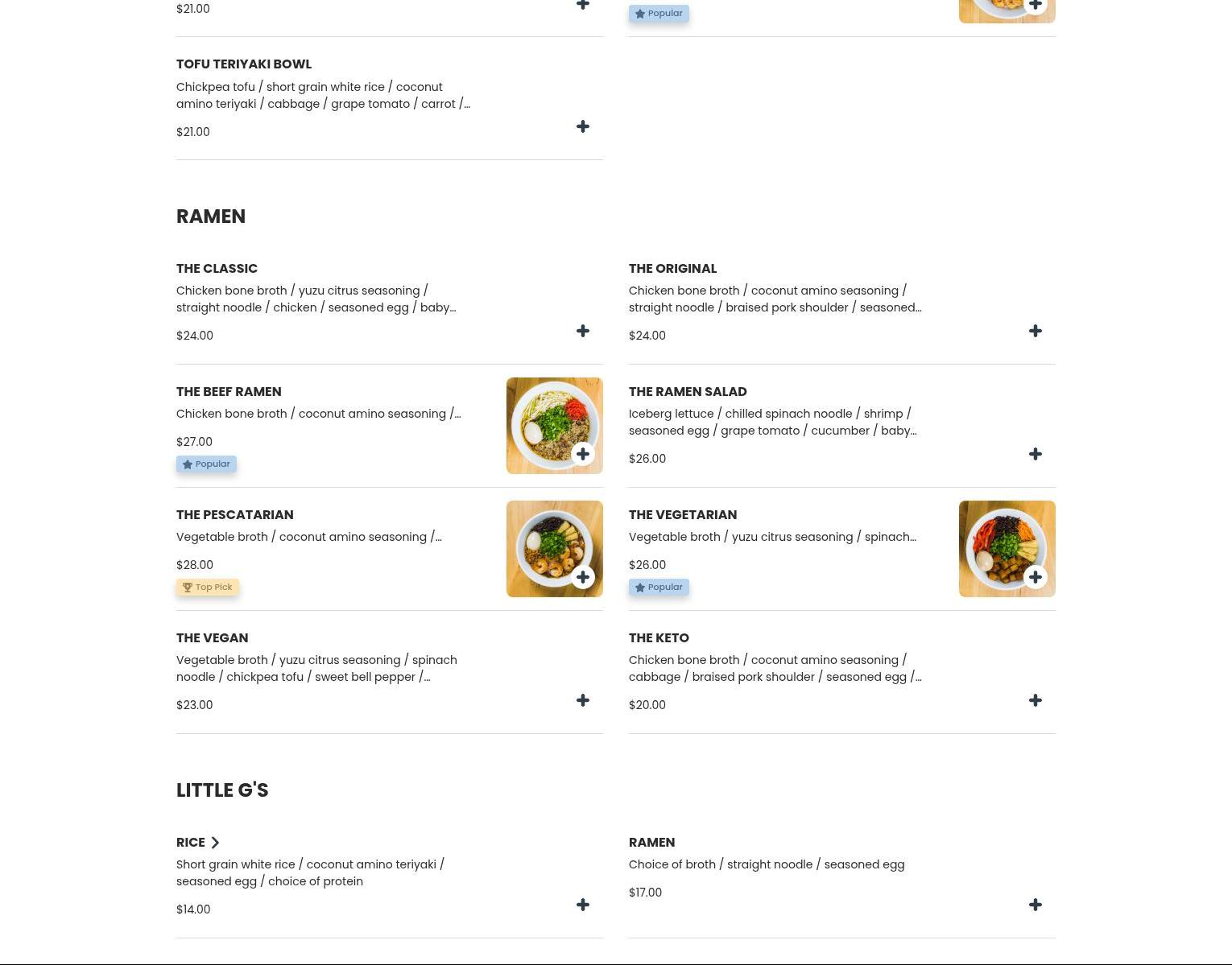 $21.00

Popular

TOFU TERIYAKI BOWL
Chickpea tofu / short grain white rice / coconut amino teriyaki / cabbage / grape tomato / carrot /...
$21.00

RAMEN

THE CLASSIC
Chicken bone broth / yuzu citrus seasoning / straight noodle / chicken / seasoned egg / baby...
$24.00

THE ORIGINAL
Chicken bone broth / coconut amino seasoning / straight noodle / braised pork shoulder / seasoned...
$24.00

THE BEEF RAMEN
Chicken bone broth / coconut amino seasoning /...
$27.00
Popular

THE RAMEN SALAD
Iceberg lettuce / chilled spinach noodle / shrimp / seasoned egg / grape tomato / cucumber / baby...
$26.00

THE PESCATARIAN
Vegetable broth / coconut amino seasoning /...
$28.00
Top Pick

THE VEGETARIAN
Vegetable broth / yuzu citrus seasoning / spinach...
$26.00
Popular

THE VEGAN
Vegetable broth / yuzu citrus seasoning / spinach noodle / chickpea tofu / sweet bell pepper /...
$23.00

THE KETO
Chicken bone broth / coconut amino seasoning / cabbage / braised pork shoulder / seasoned egg /...
$20.00

LITTLE G'S

RICE
Short grain white rice / coconut amino teriyaki / seasoned egg / choice of protein
$14.00

RAMEN
Choice of broth / straight noodle / seasoned egg
$17.00